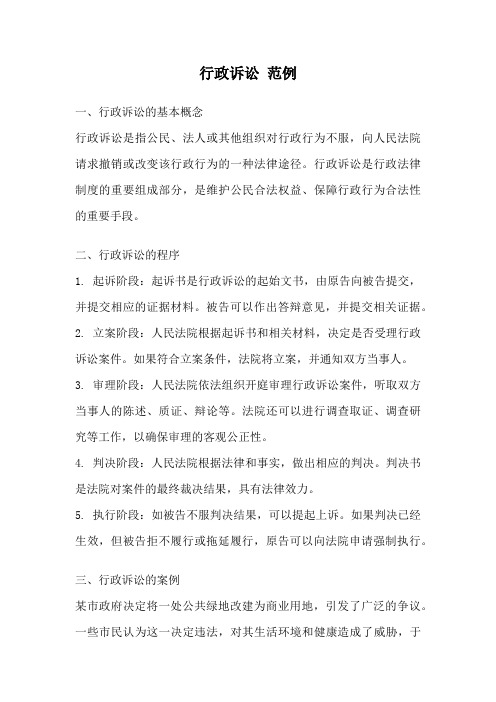 行政诉讼 范例

一、行政诉讼的基本概念

行政诉讼是指公民、法人或其他组织对行政行为不服，向人民法院请求撤销或改变该行政行为的一种法律途径。行政诉讼是行政法律制度的重要组成部分，是维护公民合法权益、保障行政行为合法性的重要手段。

二、行政诉讼的程序

1. 起诉阶段：起诉书是行政诉讼的起始文书，由原告向被告提交，并提交相应的证据材料。被告可以作出答辩意见，并提交相关证据。

2. 立案阶段：人民法院根据起诉书和相关材料，决定是否受理行政诉讼案件。如果符合立案条件，法院将立案，并通知双方当事人。

3. 审理阶段：人民法院依法组织开庭审理行政诉讼案件，听取双方当事人的陈述、质证、辩论等。法院还可以进行调查取证、调查研究等工作，以确保审理的客观公正性。

4. 判决阶段：人民法院根据法律和事实，做出相应的判决。判决书是法院对案件的最终裁决结果，具有法律效力。

5. 执行阶段：如被告不服判决结果，可以提起上诉。如果判决已经生效，但被告拒不履行或拖延履行，原告可以向法院申请强制执行。

三、行政诉讼的案例

某市政府决定将一处公共绿地改建为商业用地，引发了广泛的争议。一些市民认为这一决定违法，对其生活环境和健康造成了威胁，于